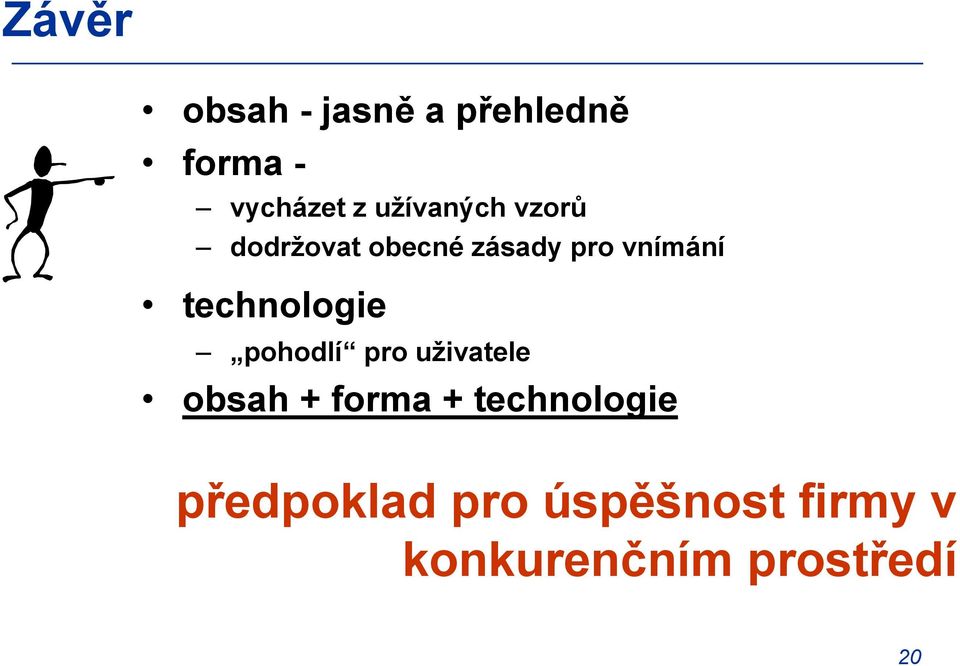 Závěr

• obsah - jasně a přehledně
• forma -
– vycházet z užívaných vzorů
– dodržovat obecné zásady pro vnímání
• technologie
– „pohodlí“ pro uživatele
• obsah + forma + technologie

předpoklad pro úspěšnost firmy v konkurenčním prostředí

20